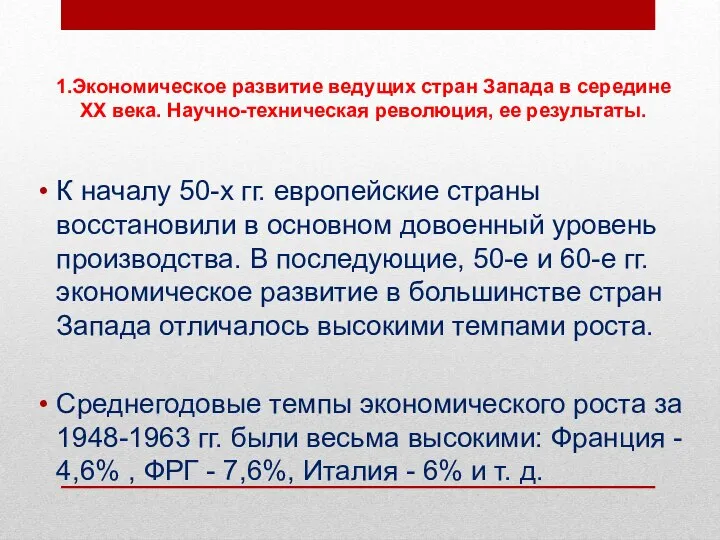 1.Экономическое развитие ведущих стран Запада в середине XX века. Научно-техническая революция, ее результаты.

• К началу 50-х гг. европейские страны восстановили в основном довоенный уровень производства. В последующие, 50-е и 60-е гг. экономическое развитие в большинстве стран Запада отличалось высокими темпами роста.

• Среднегодовые темпы экономического роста за 1948-1963 гг. были весьма высокими: Франция - 4,6% , ФРГ - 7,6%, Италия - 6% и т. д.